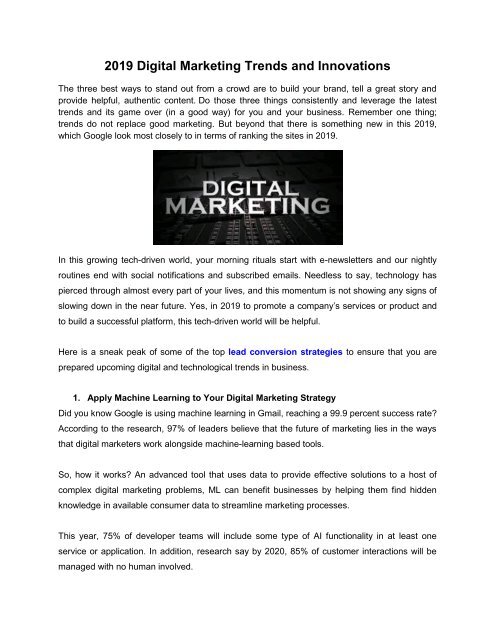 2019 Digital Marketing Trends and Innovations

The three best ways to stand out from a crowd are to build your brand, tell a great story and provide helpful, authentic content. Do those three things consistently and leverage the latest trends and its game over (in a good way) for you and your business. Remember one thing; trends do not replace good marketing. But beyond that there is something new in this 2019, which Google look most closely to in terms of ranking the sites in 2019.

DIGITAL MARKETING

In this growing tech-driven world, your morning rituals start with e-newsletters and our nightly routines end with social notifications and subscribed emails. Needless to say, technology has pierced through almost every part of your lives, and this momentum is not showing any signs of slowing down in the near future. Yes, in 2019 to promote a company's services or product and to build a successful platform, this tech-driven world will be helpful.

Here is a sneak peak of some of the top lead conversion strategies to ensure that you are prepared upcoming digital and technological trends in business.

1. Apply Machine Learning to Your Digital Marketing Strategy
Did you know Google is using machine learning in Gmail, reaching a 99.9 percent success rate? According to the research, 97% of leaders believe that the future of marketing lies in the ways that digital marketers work alongside machine-learning based tools.

So, how it works? An advanced tool that uses data to provide effective solutions to a host of complex digital marketing problems, ML can benefit businesses by helping them find hidden knowledge in available consumer data to streamline marketing processes.

This year, 75% of developer teams will include some type of AI functionality in at least one service or application. In addition, research say by 2020, 85% of customer interactions will be managed with no human involved.